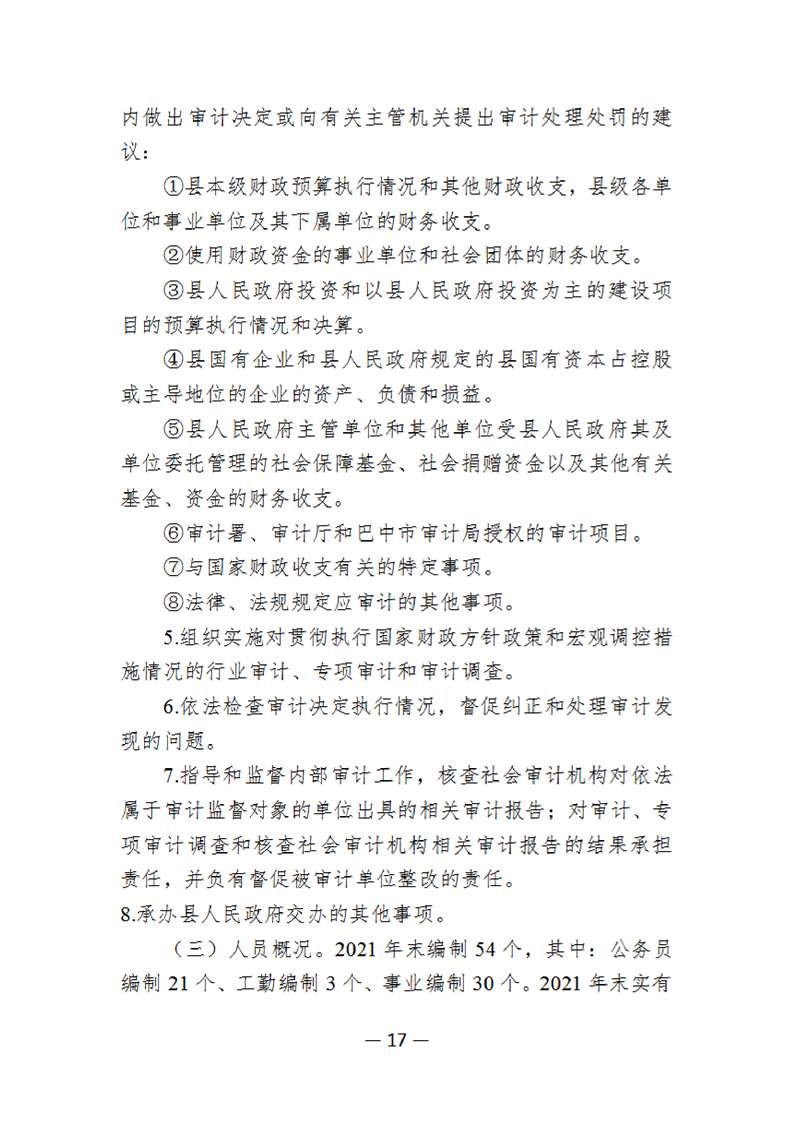 内做出审计决定或向有关主管机关提出审计处理处罚的建议：

①县本级财政预算执行情况和其他财政收支，县级各单位和事业单位及其下属单位的财务收支。

②使用财政资金的事业单位和社会团体的财务收支。

③县人民政府投资和以县人民政府投资为主的建设项目的预算执行情况和决算。

④县国有企业和县人民政府规定的县国有资本占控股或主导地位的企业的资产、负债和损益。

⑤县人民政府主管单位和其他单位受县人民政府其及单位委托管理的社会保障基金、社会捐赠资金以及其他有关基金、资金的财务收支。

⑥审计署、审计厅和巴中市审计局授权的审计项目。

⑦与国家财政收支有关的特定事项。

⑧法律、法规规定应审计的其他事项。

5.组织实施对贯彻执行国家财政方针政策和宏观调控措施情况的行业审计、专项审计和审计调查。

6.依法检查审计决定执行情况，督促纠正和处理审计发现的问题。

7.指导和监督内部审计工作，核查社会审计机构对依法属于审计监督对象的单位出具的相关审计报告；对审计、专项审计调查和核查社会审计机构相关审计报告的结果承担责任，并负有督促被审计单位整改的责任。

8.承办县人民政府交办的其他事项。

（三）人员概况。2021 年末编制 54 个，其中：公务员编制 21 个、工勤编制 3 个、事业编制 30 个。2021 年末实有

— 17 —